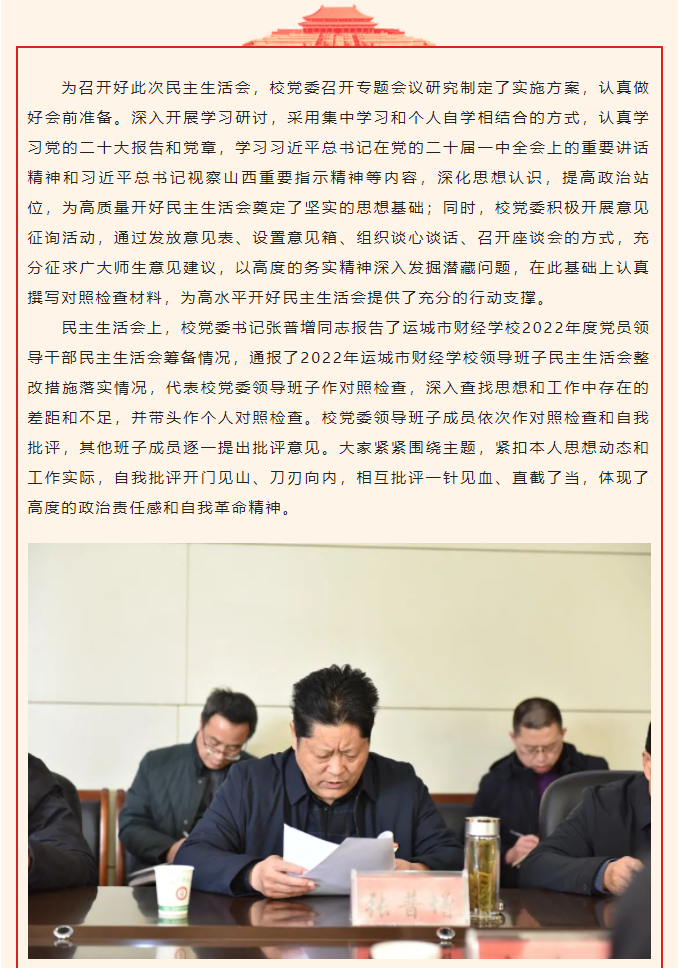 为召开好此次民主生活会，校党委召开专题会议研究制定了实施方案，认真做好会前准备。深入开展学习研讨，采用集中学习和个人自学相结合的方式，认真学习党的二十大报告和党章，学习习近平总书记在党的二十届一中全会上的重要讲话精神和习近平总书记视察山西重要指示精神等内容，深化思想认识，提高政治站位，为高质量开好民主生活会奠定了坚实的思想基础；同时，校党委积极开展意见征询活动，通过发放意见表、设置意见箱、组织谈心谈话、召开座谈会的方式，充分征求广大师生意见建议，以高度的务实精神深入发掘潜藏问题，在此基础上认真撰写对照检查材料，为高水平开好民主生活会提供了充分的行动支撑。

民主生活会上，校党委书记张普增同志报告了运城市财经学校2022年度党员领导干部民主生活会筹备情况，通报了2022年运城市财经学校领导班子民主生活会整改措施落实情况，代表校党委领导班子作对照检查，深入查找思想和工作中存在的差距和不足，并带头作个人对照检查。校党委领导班子成员依次作对照检查和自我批评，其他班子成员逐一提出批评意见。大家紧紧围绕主题，紧扣本人思想动态和工作实际，自我批评开门见山、刀刃向内，相互批评一针见血、直截了当，体现了高度的政治责任感和自我革命精神。

张普增